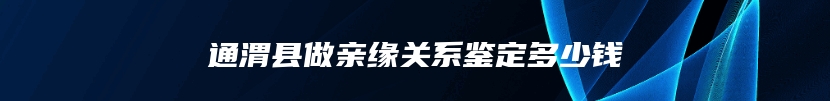 通渭县做亲缘关系鉴定多少钱